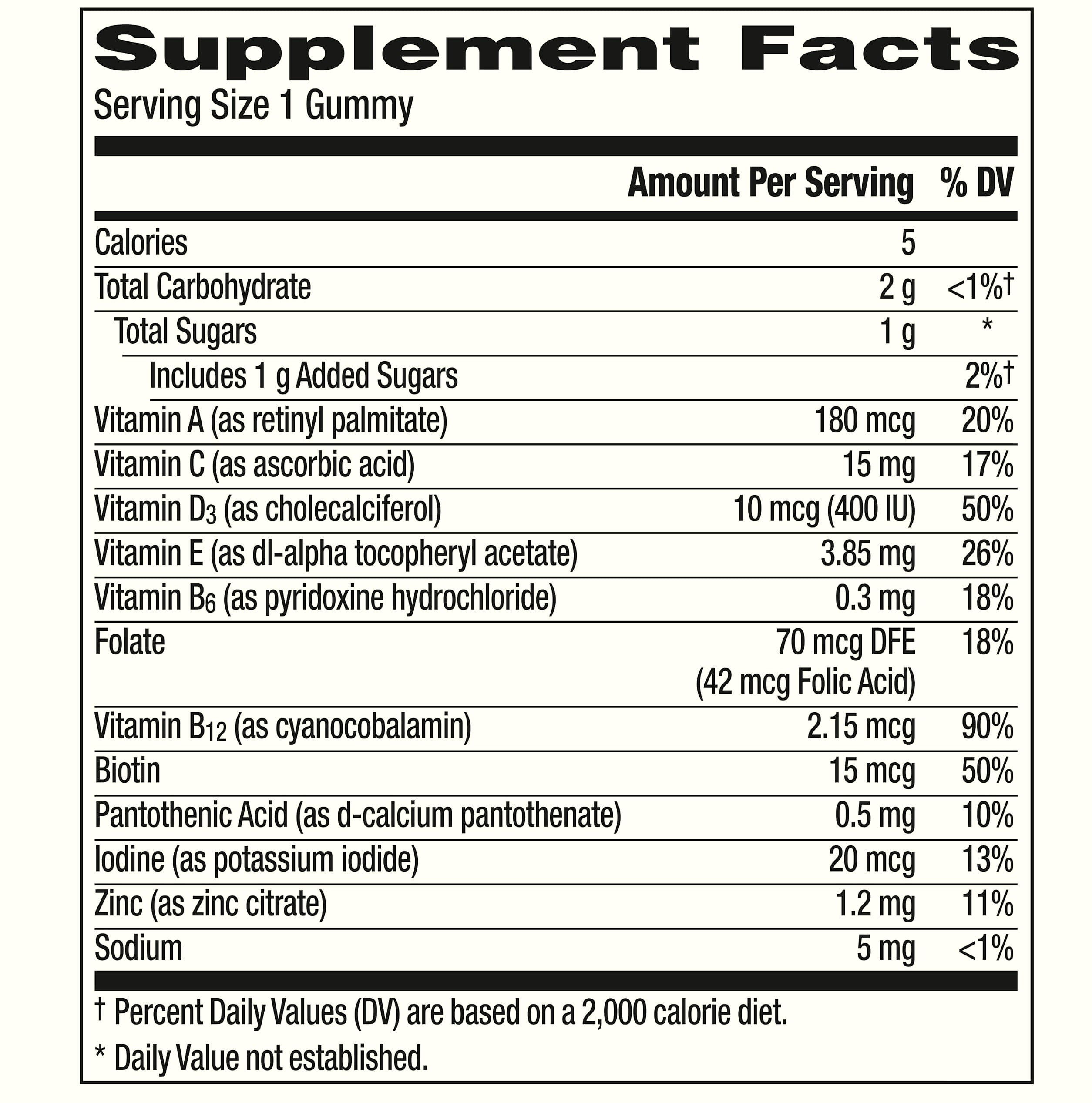 Supplement Facts
Serving Size 1 Gummy

| | Amount Per Serving | % DV |
|---|---|---|
| Calories | 5 | |
| Total Carbohydrate | 2 g | <1%† |
| Total Sugars | 1 g | * |
| Includes 1 g Added Sugars | | 2%† |
| Vitamin A (as retinyl palmitate) | 180 mcg | 20% |
| Vitamin C (as ascorbic acid) | 15 mg | 17% |
| Vitamin $D_3$ (as cholecalciferol) | 10 mcg (400 IU) | 50% |
| Vitamin E (as dl-alpha tocopheryl acetate) | 3.85 mg | 26% |
| Vitamin $B_6$ (as pyridoxine hydrochloride) | 0.3 mg | 18% |
| Folate | 70 mcg DFE (42 mcg Folic Acid) | 18% |
| Vitamin $B_{12}$ (as cyanocobalamin) | 2.15 mcg | 90% |
| Biotin | 15 mcg | 50% |
| Pantothenic Acid (as d-calcium pantothenate) | 0.5 mg | 10% |
| Iodine (as potassium iodide) | 20 mcg | 13% |
| Zinc (as zinc citrate) | 1.2 mg | 11% |
| Sodium | 5 mg | <1% |

† Percent Daily Values (DV) are based on a 2,000 calorie diet.

* Daily Value not established.